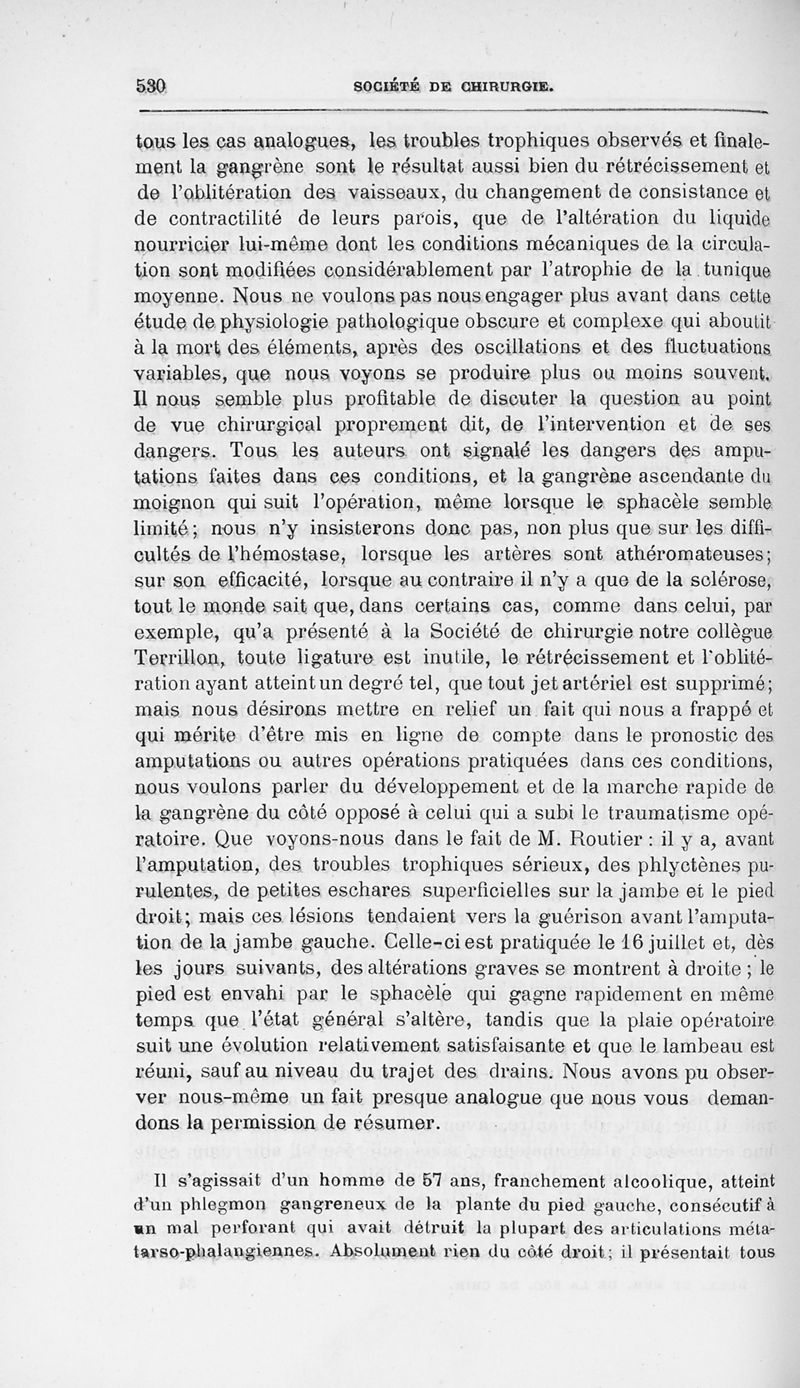 530 SOCIÉTÉ DE CHIRURGIE.

tous les cas analogues, les troubles trophiques observés et finalement la gangrène sont le résultat aussi bien du rétrécissement et de l'oblitération des vaisseaux, du changement de consistance et de contractilité de leurs parois, que de l'altération du liquide nourricier lui-même dont les conditions mécaniques de la circulation sont modifiées considérablement par l'atrophie de la tunique moyenne. Nous ne voulons pas nous engager plus avant dans cette étude de physiologie pathologique obscure et complexe qui aboutit à la mort des éléments, après des oscillations et des fluctuations variables, que nous voyons se produire plus ou moins souvent. Il nous semble plus profitable de discuter la question au point de vue chirurgical proprement dit, de l'intervention et de ses dangers. Tous les auteurs ont signalé les dangers des amputations faites dans ces conditions, et la gangrène ascendante du moignon qui suit l'opération, même lorsque le sphacèle semble limité; nous n'y insisterons donc pas, non plus que sur les difficultés de l'hémostase, lorsque les artères sont athéromateuses; sur son efficacité, lorsque au contraire il n'y a que de la sclérose, tout le monde sait que, dans certains cas, comme dans celui, par exemple, qu'a présenté à la Société de chirurgie notre collègue Terrillon, toute ligature est inutile, le rétrécissement et l'oblitération ayant atteint un degré tel, que tout jet artériel est supprimé; mais nous désirons mettre en relief un fait qui nous a frappé et qui mérite d'être mis en ligne de compte dans le pronostic des amputations ou autres opérations pratiquées dans ces conditions, nous voulons parler du développement et de la marche rapide de la gangrène du côté opposé à celui qui a subi le traumatisme opératoire. Que voyons-nous dans le fait de M. Routier : il y a, avant l'amputation, des troubles trophiques sérieux, des phlyctènes purulentes, de petites eschares superficielles sur la jambe et le pied droit; mais ces lésions tendaient vers la guérison avant l'amputation de la jambe gauche. Celle-ci est pratiquée le 16 juillet et, dès les jours suivants, des altérations graves se montrent à droite ; le pied est envahi par le sphacèle qui gagne rapidement en même temps que l'état général s'altère, tandis que la plaie opératoire suit une évolution relativement satisfaisante et que le lambeau est réuni, sauf au niveau du trajet des drains. Nous avons pu observer nous-même un fait presque analogue que nous vous demandons la permission de résumer.

Il s'agissait d'un homme de 57 ans, franchement alcoolique, atteint d'un phlegmon gangreneux de la plante du pied gauche, consécutif à un mal perforant qui avait détruit la plupart des articulations métatarso-phalangiennes. Absolument rien du côté droit; il présentait tous